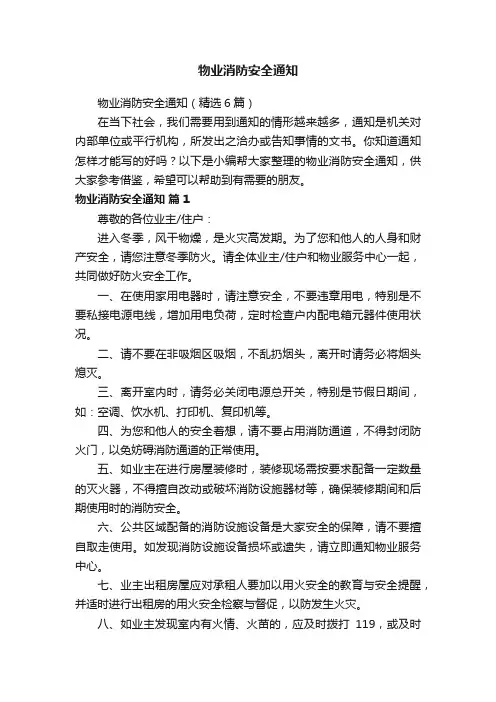 物业消防安全通知

物业消防安全通知（精选6篇）

在当下社会，我们需要用到通知的情形越来越多，通知是机关对内部单位或平行机构，所发出之洽办或告知事情的文书。你知道通知怎样才能写的好吗？以下是小编帮大家整理的物业消防安全通知，供大家参考借鉴，希望可以帮助到有需要的朋友。

物业消防安全通知 篇1

尊敬的各位业主/住户：

进入冬季，风干物燥，是火灾高发期。为了您和他人的人身和财产安全，请您注意冬季防火。请全体业主/住户和物业服务中心一起，共同做好防火安全工作。

一、在使用家用电器时，请注意安全，不要违章用电，特别是不要私接电源电线，增加用电负荷，定时检查户内配电箱元器件使用状况。

二、请不要在非吸烟区吸烟，不乱扔烟头，离开时请务必将烟头熄灭。

三、离开室内时，请务必关闭电源总开关，特别是节假日期间，如：空调、饮水机、打印机、复印机等。

四、为您和他人的安全着想，请不要占用消防通道，不得封闭防火门，以免妨碍消防通道的正常使用。

五、如业主在进行房屋装修时，装修现场需按要求配备一定数量的灭火器，不得擅自改动或破坏消防设施器材等，确保装修期间和后期使用时的消防安全。

六、公共区域配备的消防设施设备是大家安全的保障，请不要擅自取走使用。如发现消防设施设备损坏或遗失，请立即通知物业服务中心。

七、业主出租房屋应对承租人要加以用火安全的教育与安全提醒，并适时进行出租房的用火安全检察与督促，以防发生火灾。

八、如业主发现室内有火情、火苗的，应及时拨打 119，或及时